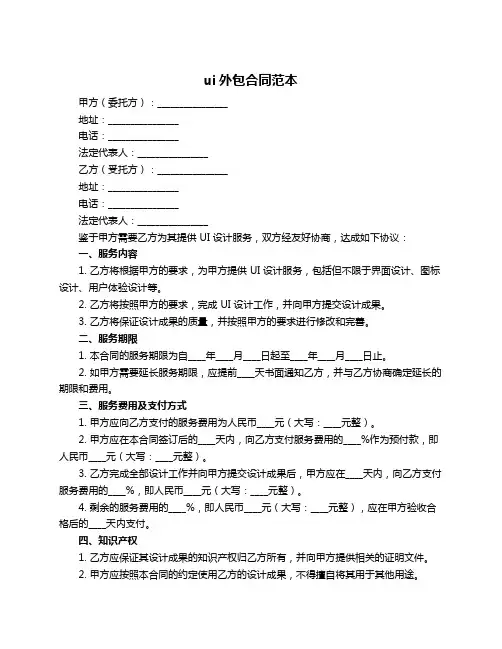 ui 外包合同范本

甲方（委托方）：______________

地址：______________

电话：______________

法定代表人：______________

乙方（受托方）：______________

地址：______________

电话：______________

法定代表人：______________

鉴于甲方需要乙方为其提供 UI 设计服务，双方经友好协商，达成如下协议：

一、服务内容

1. 乙方将根据甲方的要求，为甲方提供 UI 设计服务，包括但不限于界面设计、图标设计、用户体验设计等。

2. 乙方将按照甲方的要求，完成 UI 设计工作，并向甲方提交设计成果。

3. 乙方将保证设计成果的质量，并按照甲方的要求进行修改和完善。

二、服务期限

1. 本合同的服务期限为自____年____月____日起至____年____月____日止。

2. 如甲方需要延长服务期限，应提前____天书面通知乙方，并与乙方协商确定延长的期限和费用。

三、服务费用及支付方式

1. 甲方应向乙方支付的服务费用为人民币____元（大写：____元整）。

2. 甲方应在本合同签订后的____天内，向乙方支付服务费用的____%作为预付款，即人民币____元（大写：____元整）。

3. 乙方完成全部设计工作并向甲方提交设计成果后，甲方应在____天内，向乙方支付服务费用的____%，即人民币____元（大写：____元整）。

4. 剩余的服务费用的____%，即人民币____元（大写：____元整），应在甲方验收合格后的____天内支付。

四、知识产权

1. 乙方应保证其设计成果的知识产权归乙方所有，并向甲方提供相关的证明文件。

2. 甲方应按照本合同的约定使用乙方的设计成果，不得擅自将其用于其他用途。